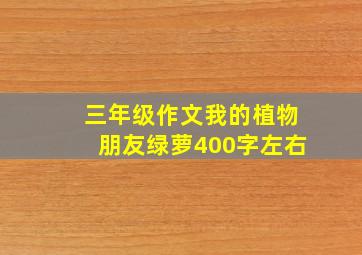 三年级作文我的植物朋友绿萝400字左右